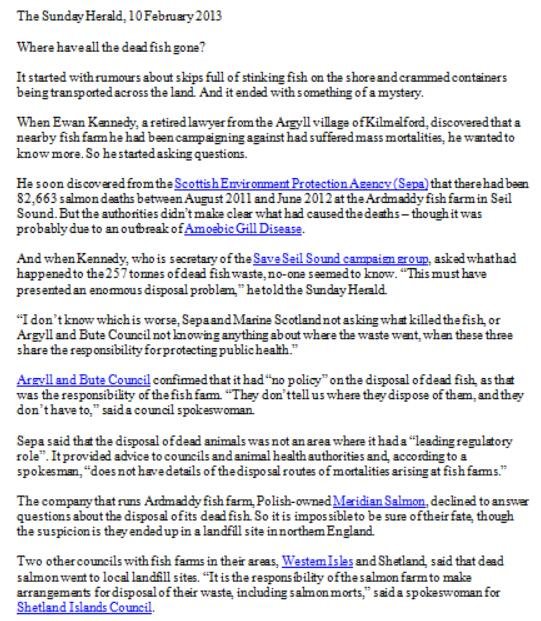 The Sunday Herald, 10 February 2013

Where have all the dead fish gone?

It started with rumours about skips full of stinking fish on the shore and crammed containers being transported across the land. And it ended with something of a mystery.

When Ewan Kennedy, a retired lawyer from the Argyll village of Kilmelford, discovered that a nearby fish farm he had been campaigning against had suffered mass mortalities, he wanted to know more. So he started asking questions.

He soon discovered from the Scottish Environment Protection Agency (Sepa) that there had been 82,663 salmon deaths between August 2011 and June 2012 at the Ardmaddy fish farm in Seil Sound. But the authorities didn't make clear what had caused the deaths – though it was probably due to an outbreak of Amoebic Gill Disease.

And when Kennedy, who is secretary of the Save Seil Sound campaign group, asked what had happened to the 257 tonnes of dead fish waste, no-one seemed to know. "This must have presented an enormous disposal problem," he told the Sunday Herald.

"I don't know which is worse, Sepa and Marine Scotland not asking what killed the fish, or Argyll and Bute Council not knowing anything about where the waste went, when these three share the responsibility for protecting public health."

Argyll and Bute Council confirmed that it had "no policy" on the disposal of dead fish, as that was the responsibility of the fish farm. "They don't tell us where they dispose of them, and they don't have to," said a council spokeswoman.

Sepa said that the disposal of dead animals was not an area where it had a "leading regulatory role". It provided advice to councils and animal health authorities and, according to a spokesman, "does not have details of the disposal routes of mortalities arising at fish farms."

The company that runs Ardmaddy fish farm, Polish-owned Meridian Salmon, declined to answer questions about the disposal of its dead fish. So it is impossible to be sure of their fate, though the suspicion is they ended up in a landfill site in northern England.

Two other councils with fish farms in their areas, Western Isles and Shetland, said that dead salmon went to local landfill sites. "It is the responsibility of the salmon farm to make arrangements for disposal of their waste, including salmon morts," said a spokeswoman for Shetland Islands Council.